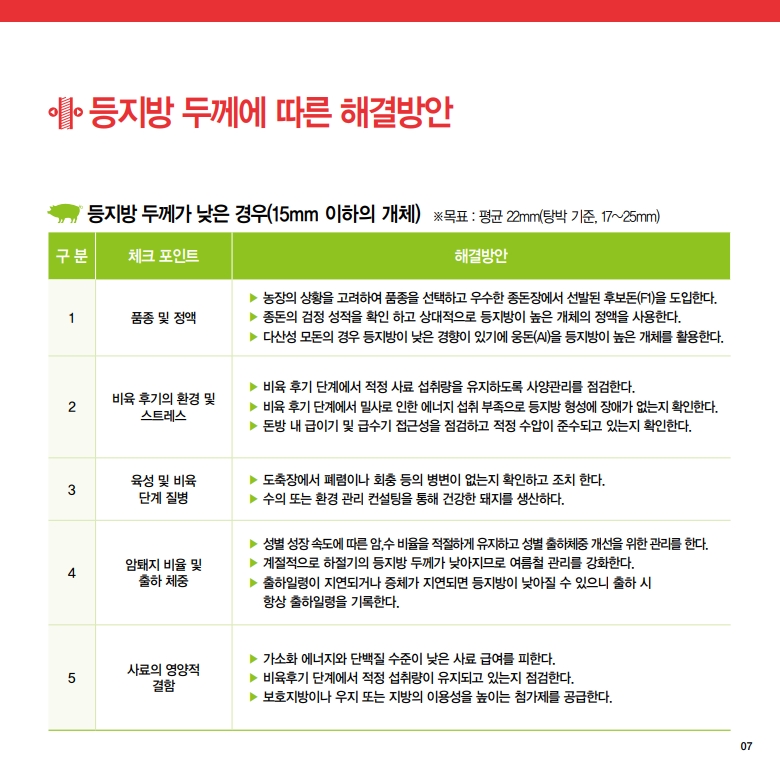 등지방 두께에 따른 해결방안

등지방 두께가 낮은 경우(15mm 이하의 개체) ※목표 : 평균 22mm(탕박 기준, 17~25mm)

| 구 분 | 체크 포인트 | 해결방안 |
|---|---|---|
| 1 | 품종 및 정액 | ▶ 농장의 상황을 고려하여 품종을 선택하고 우수한 종돈장에서 선발된 후보돈(F1)을 도입한다. ▶ 종돈의 검정 성적을 확인 하고 상대적으로 등지방이 높은 개체의 정액을 사용한다. ▶ 다산성 모돈의 경우 등지방이 낮은 경향이 있기에 웅돈(AI)을 등지방이 높은 개체를 활용한다. |
| 2 | 비육 후기의 환경 및 스트레스 | ▶ 비육 후기 단계에서 적정 사료 섭취량을 유지하도록 사양관리를 점검한다. ▶ 비육 후기 단계에서 밀사로 인한 에너지 섭취 부족으로 등지방 형성에 장애가 없는지 확인한다. ▶ 돈방 내 급이기 및 급수기 접근성을 점검하고 적정 수압이 준수되고 있는지 확인한다. |
| 3 | 육성 및 비육 단계 질병 | ▶ 도축장에서 폐렴이나 회충 등의 병변이 없는지 확인하고 조치 한다. ▶ 수의 또는 환경 관리 컨설팅을 통해 건강한 돼지를 생산하다. |
| 4 | 암퇘지 비율 및 출하 체중 | ▶ 성별 성장 속도에 따른 암,수 비율을 적절하게 유지하고 성별 출하체중 개선을 위한 관리를 한다. ▶ 계절적으로 하절기의 등지방 두께가 낮아지므로 여름철 관리를 강화한다. ▶ 출하일령이 지연되거나 증체가 지연되면 등지방이 낮아질 수 있으니 출하 시 항상 출하일령을 기록한다. |
| 5 | 사료의 영양적 결함 | ▶ 가소화 에너지와 단백질 수준이 낮은 사료 급여를 피한다. ▶ 비육후기 단계에서 적정 섭취량이 유지되고 있는지 점검한다. ▶ 보호지방이나 우지 또는 지방의 이용성을 높이는 첨가제를 공급한다. |

07